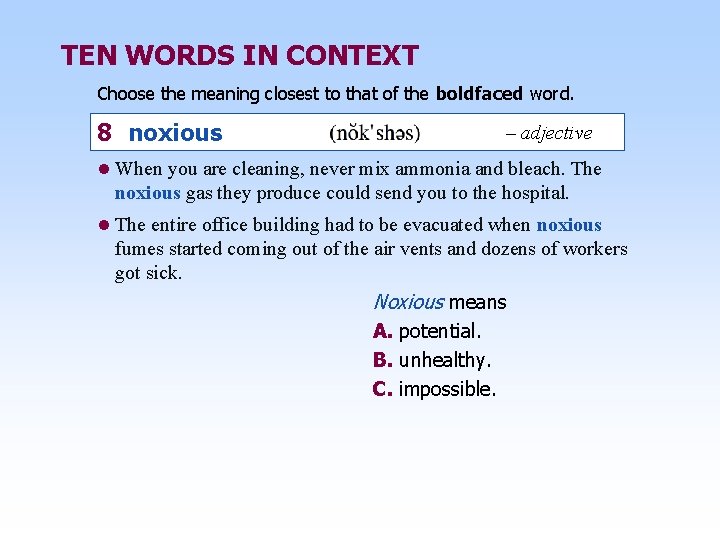 TEN WORDS IN CONTEXT

Choose the meaning closest to that of the boldfaced word.

8 noxious (nŏk'shəs) – adjective

• When you are cleaning, never mix ammonia and bleach. The noxious gas they produce could send you to the hospital.

• The entire office building had to be evacuated when noxious fumes started coming out of the air vents and dozens of workers got sick.

Noxious means
A. potential.
B. unhealthy.
C. impossible.